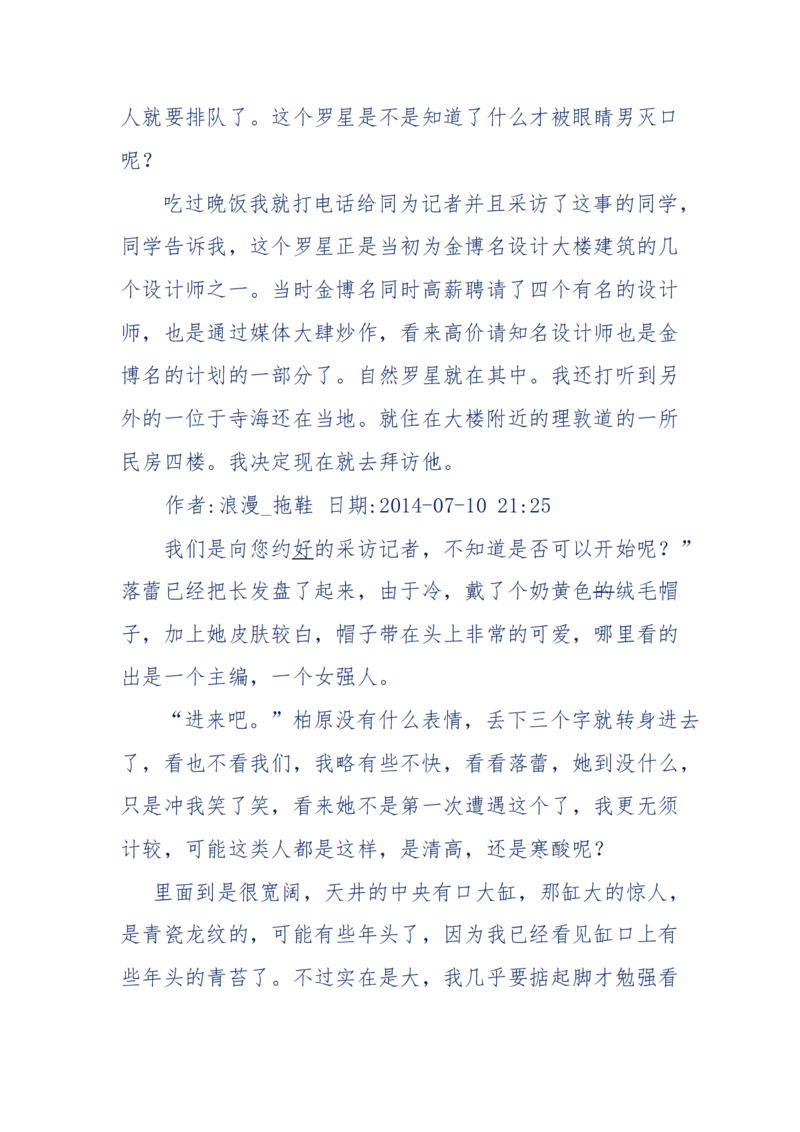 人就要排队了。这个罗星是不是知道了什么才被眼睛男灭口呢？

吃过晚饭我就打电话给同为记者并且采访了这事的同学，同学告诉我，这个罗星正是当初为金博名设计大楼建筑的几个设计师之一。当时金博名同时高薪聘请了四个有名的设计师，也是通过媒体大肆炒作，看来高价请知名设计师也是金博名的计划的一部分了。自然罗星就在其中。我还打听到另外的一位于寺海还在当地。就住在大楼附近的理敦道的一所民房四楼。我决定现在就去拜访他。

作者:浪漫_拖鞋 日期:2014-07-10 21:25

我们是向您约好的采访记者，不知道是否可以开始呢？”落蕾已经把长发盘了起来，由于冷，戴了个奶黄色的绒毛帽子，加上她皮肤较白，帽子带在头上非常的可爱，哪里看的出是一个主编，一个女强人。

“进来吧。”柏原没有什么表情，丢下三个字就转身进去了，看也不看我们，我略有些不快，看看落蕾，她到没什么，只是冲我笑了笑，看来她不是第一次遭遇这个了，我更无须计较，可能这类人都是这样，是清高，还是寒酸呢？

里面到是很宽阔，天井的中央有口大缸，那缸大的惊人，是青瓷龙纹的，可能有些年头了，因为我已经看见缸口上有些年头的青苔了。不过实在是大，我几乎要掂起脚才勉强看